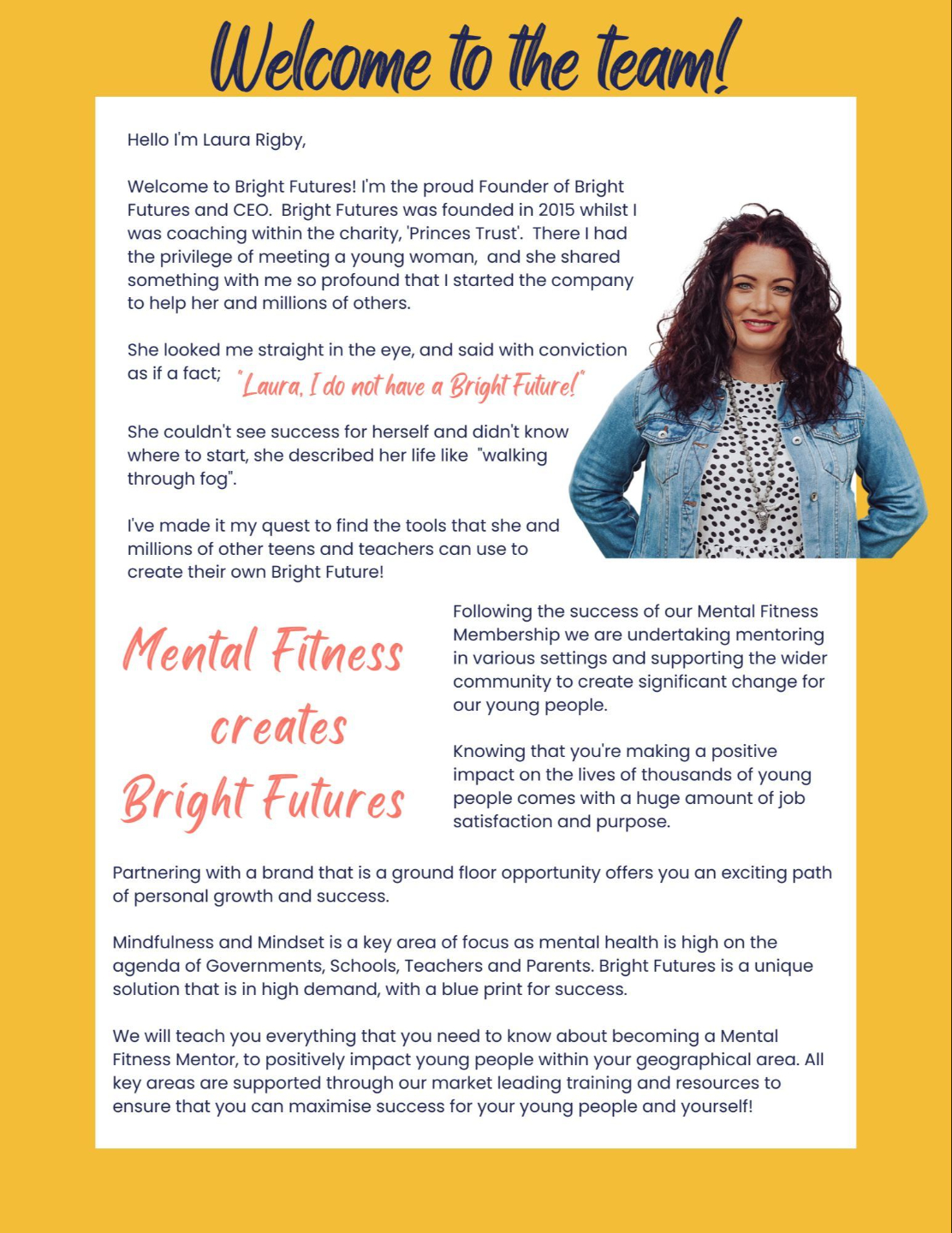 Welcome to the team!

Hello I'm Laura Rigby,

Welcome to Bright Futures! I'm the proud Founder of Bright Futures and CEO. Bright Futures was founded in 2015 whilst I was coaching within the charity, 'Princes Trust'. There I had the privilege of meeting a young woman, and she shared something with me so profound that I started the company to help her and millions of others.

She looked me straight in the eye, and said with conviction as if a fact; "Laura, I do not have a Bright Future!"

She couldn't see success for herself and didn't know where to start, she described her life like "walking through fog".

I've made it my quest to find the tools that she and millions of other teens and teachers can use to create their own Bright Future!

Mental Fitness creates Bright Futures

Following the success of our Mental Fitness Membership we are undertaking mentoring in various settings and supporting the wider community to create significant change for our young people.

Knowing that you're making a positive impact on the lives of thousands of young people comes with a huge amount of job satisfaction and purpose.

Partnering with a brand that is a ground floor opportunity offers you an exciting path of personal growth and success.

Mindfulness and Mindset is a key area of focus as mental health is high on the agenda of Governments, Schools, Teachers and Parents. Bright Futures is a unique solution that is in high demand, with a blue print for success.

We will teach you everything that you need to know about becoming a Mental Fitness Mentor, to positively impact young people within your geographical area. All key areas are supported through our market leading training and resources to ensure that you can maximise success for your young people and yourself!